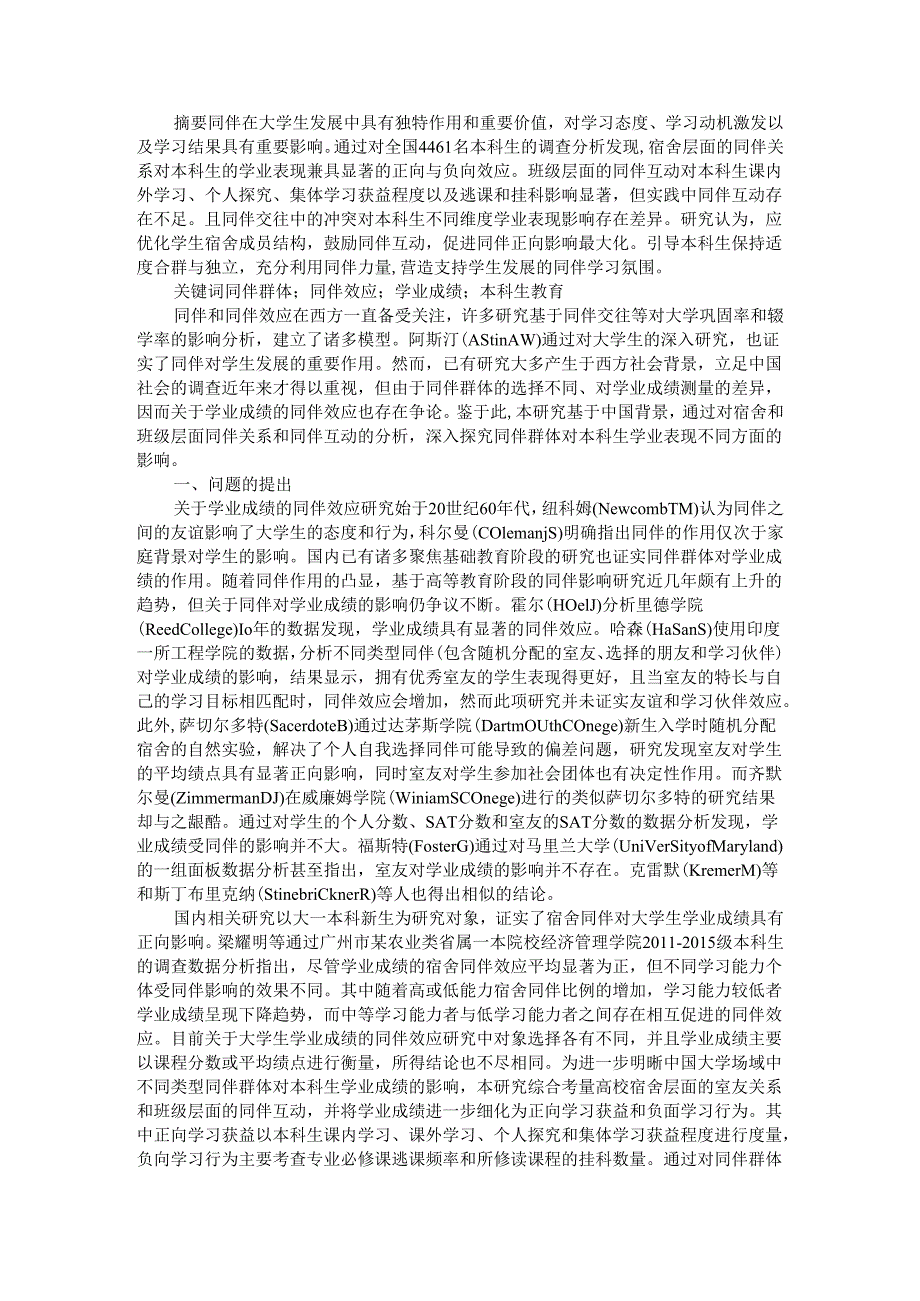 摘要同伴在大学生发展中具有独特作用和重要价值，对学习态度、学习动机激发以及学习结果具有重要影响。通过对全国4461名本科生的调查分析发现，宿舍层面的同伴关系对本科生的学业表现兼具显著的正向与负向效应。班级层面的同伴互动对本科生课内外学习、个人探究、集体学习获益程度以及逃课和挂科影响显著，但实践中同伴互动存在不足。且同伴交往中的冲突对本科生不同维度学业表现影响存在差异。研究认为，应优化学生宿舍成员结构，鼓励同伴互动，促进同伴正向影响最大化。引导本科生保持适度合群与独立，充分利用同伴力量，营造支持学生发展的同伴学习氛围。

关键词同伴群体；同伴效应；学业成绩；本科生教育

同伴和同伴效应在西方一直备受关注，许多研究基于同伴交往等对大学巩固率和辍学率的影响分析，建立了诸多模型。阿斯汀(AStinAW)通过对大学生的深入研究，也证实了同伴对学生发展的重要作用。然而，已有研究大多产生于西方社会背景，立足中国社会的调查近年来才得以重视，但由于同伴群体的选择不同、对学业成绩测量的差异，因而关于学业成绩的同伴效应也存在争论。鉴于此，本研究基于中国背景，通过对宿舍和班级层面同伴关系和同伴互动的分析，深入探究同伴群体对本科生学业表现不同方面的影响。

一、问题的提出

关于学业成绩的同伴效应研究始于20世纪60年代，纽科姆(NewcombTM)认为同伴之间的友谊影响了大学生的态度和行为，科尔曼(COlemanjS)明确指出同伴的作用仅次于家庭背景对学生的影响。国内已有诸多聚焦基础教育阶段的研究也证实同伴群体对学业成绩的作用。随着同伴作用的凸显，基于高等教育阶段的同伴影响研究近几年颇有上升的趋势，但关于同伴对学业成绩的影响仍争议不断。霍尔(HOelJ)分析里德学院(ReedCollege)Io年的数据发现，学业成绩具有显著的同伴效应。哈森(HaSanS)使用印度一所工程学院的数据，分析不同类型同伴(包含随机分配的室友、选择的朋友和学习伙伴)对学业成绩的影响，结果显示，拥有优秀室友的学生表现得更好，且当室友的特长与自己的学习目标相匹配时，同伴效应会增加，然而此项研究并未证实友谊和学习伙伴效应。此外，萨切尔多特(SacerdoteB)通过达茅斯学院(DartmOUthCOnege)新生入学时随机分配宿舍的自然实验，解决了个人自我选择同伴可能导致的偏差问题，研究发现室友对学生的平均绩点具有显著正向影响，同时室友对学生参加社会团体也有决定性作用。而齐默尔曼(ZimmermanDJ)在威廉姆学院(WiniamSCOnege)进行的类似萨切尔多特的研究结果却与之龃龉。通过对学生的个人分数、SAT分数和室友的SAT分数的数据分析发现，学业成绩受同伴的影响并不大。福斯特(FosterG)通过对马里兰大学(UniVerSityofMaryland)的一组面板数据分析甚至指出，室友对学业成绩的影响并不存在。克雷默(KremerM)等和斯丁布里克纳(StinebriCknerR)等人也得出相似的结论。

国内相关研究以大一本科新生为研究对象，证实了宿舍同伴对大学生学业成绩具有正向影响。梁耀明等通过广州市某农业类省属一本院校经济管理学院2011-2015级本科生的调查数据分析指出，尽管学业成绩的宿舍同伴效应平均显著为正，但不同学习能力个体受同伴影响的效果不同。其中随着高或低能力宿舍同伴比例的增加，学习能力较低者学业成绩呈现下降趋势，而中等学习能力者与低学习能力者之间存在相互促进的同伴效应。目前关于大学生学业成绩的同伴效应研究中对象选择各有不同，并且学业成绩主要以课程分数或平均绩点进行衡量，所得结论也不尽相同。为进一步明晰中国大学场域中不同类型同伴群体对本科生学业成绩的影响，本研究综合考量高校宿舍层面的室友关系和班级层面的同伴互动，并将学业成绩进一步细化为正向学习获益和负面学习行为。其中正向学习获益以本科生课内学习、课外学习、个人探究和集体学习获益程度进行度量，负向学习行为主要考查专业必修课逃课频率和所修读课程的挂科数量。通过对同伴群体